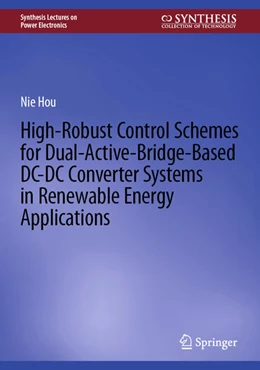 Synthesis Lectures on Power Electronics

SYNTHESIS
COLLECTION OF TECHNOLOGY

Nie Hou

High-Robust Control Schemes for Dual-Active-Bridge-Based DC-DC Converter Systems in Renewable Energy Applications

Springer